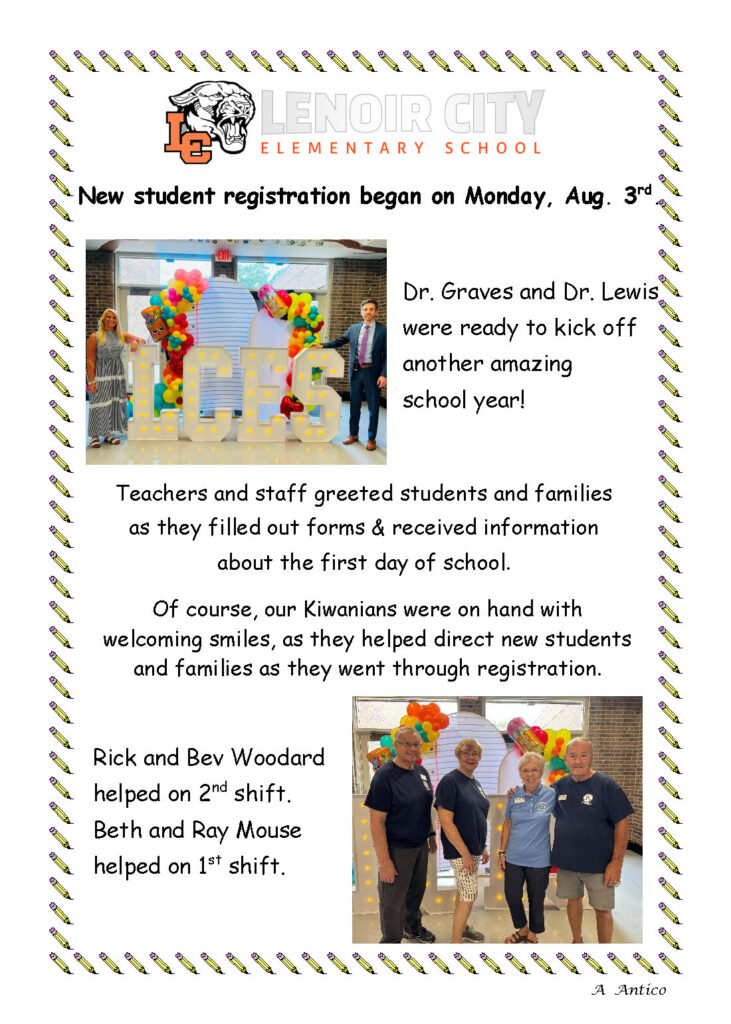 LC LENOIR CITY ELEMENTARY SCHOOL

New student registration began on Monday, Aug. 3$^{rd}$

LCES

Dr. Graves and Dr. Lewis were ready to kick off another amazing school year!

Teachers and staff greeted students and families as they filled out forms & received information about the first day of school.

Of course, our Kiwanians were on hand with welcoming smiles, as they helped direct new students and families as they went through registration.

Rick and Bev Woodard helped on 2$^{nd}$ shift. Beth and Ray Mouse helped on 1$^{st}$ shift.

A Antico